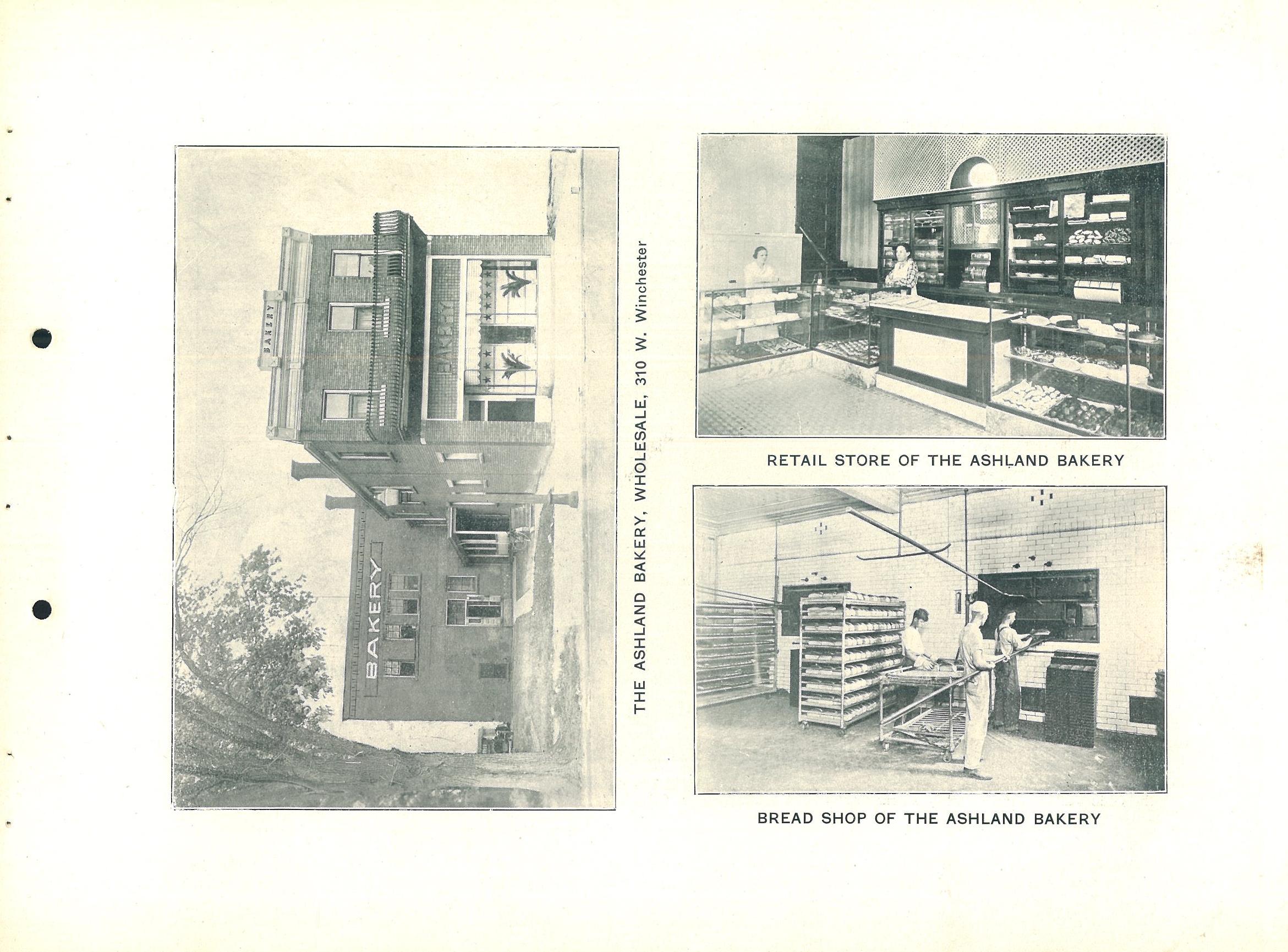 BAKERY

BAKERY

BAKERY

THE ASHLAND BAKERY, WHOLESALE, 310 W. Winchester

RETAIL STORE OF THE ASHLAND BAKERY

BREAD SHOP OF THE ASHLAND BAKERY